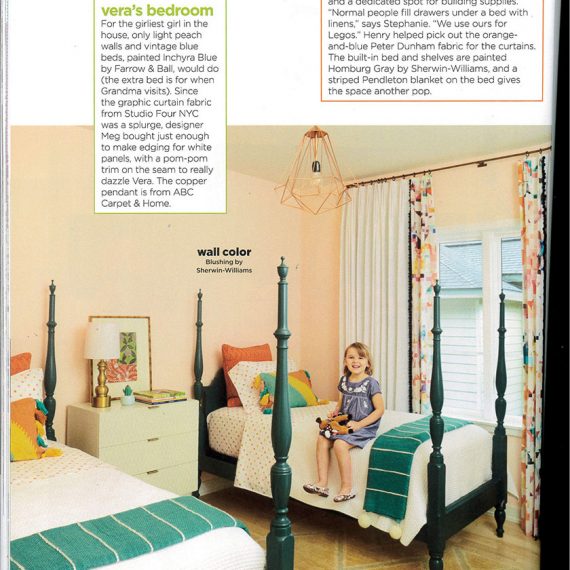 vera's bedroom
For the girliest girl in the house, only light peach walls and vintage blue beds, painted Inchyra Blue by Farrow & Ball, would do (the extra bed is for when Grandma visits). Since the graphic curtain fabric from Studio Four NYC was a splurge, designer Meg bought just enough to make edging for white panels, with a pom-pom trim on the seam to really dazzle Vera. The copper pendant is from ABC Carpet & Home.

and a dedicated spot for building supplies. "Normal people fill drawers under a bed with linens," says Stephanie. "We use ours for Legos." Henry helped pick out the orange-and-blue Peter Dunham fabric for the curtains. The built-in bed and shelves are painted Homburg Gray by Sherwin-Williams, and a striped Pendleton blanket on the bed gives the space another pop.

wall color
Blushing by Sherwin-Williams